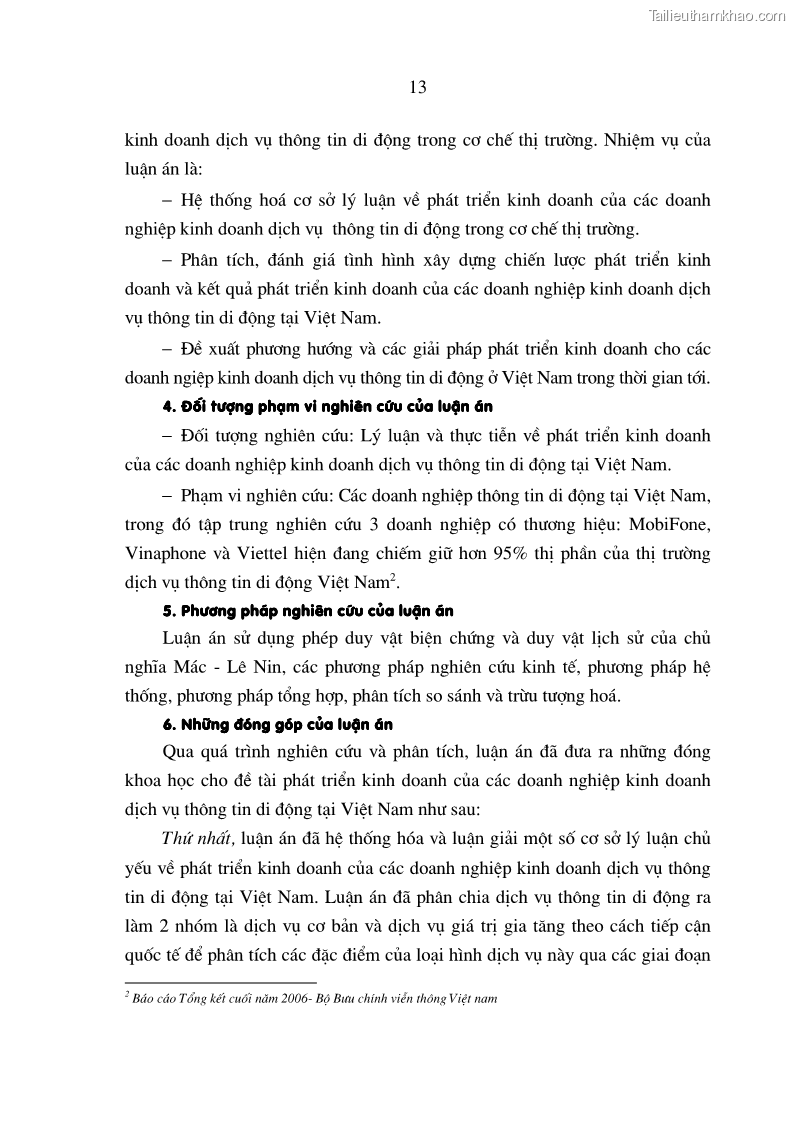 Tailieuthamkhao.com

13

kinh doanh dịch vụ thông tin di động trong cơ chế thị trường. Nhiệm vụ của luận án là:

– Hệ thống hoá cơ sở lý luận về phát triển kinh doanh của các doanh nghiệp kinh doanh dịch vụ thông tin di động trong cơ chế thị trường.

– Phân tích, đánh giá tình hình xây dựng chiến lược phát triển kinh doanh và kết quả phát triển kinh doanh của các doanh nghiệp kinh doanh dịch vụ thông tin di động tại Việt Nam.

– Đề xuất phương hướng và các giải pháp phát triển kinh doanh cho các doanh ngiệp kinh doanh dịch vụ thông tin di động ở Việt Nam trong thời gian tới.

4. Đối tượng phạm vi nghiên cứu của luận án

– Đối tượng nghiên cứu: Lý luận và thực tiễn về phát triển kinh doanh của các doanh nghiệp kinh doanh dịch vụ thông tin di động tại Việt Nam.

– Phạm vi nghiên cứu: Các doanh nghiệp thông tin di động tại Việt Nam, trong đó tập trung nghiên cứu 3 doanh nghiệp có thương hiệu: MobiFone, Vinaphone và Viettel hiện đang chiếm giữ hơn 95% thị phần của thị trường dịch vụ thông tin di động Việt Nam$^2$.

5. Phương pháp nghiên cứu của luận án

Luận án sử dụng phép duy vật biện chứng và duy vật lịch sử của chủ nghĩa Mác - Lê Nin, các phương pháp nghiên cứu kinh tế, phương pháp hệ thống, phương pháp tổng hợp, phân tích so sánh và trừu tượng hoá.

6. Những đóng góp của luận án

Qua quá trình nghiên cứu và phân tích, luận án đã đưa ra những đóng khoa học cho đề tài phát triển kinh doanh của các doanh nghiệp kinh doanh dịch vụ thông tin di động tại Việt Nam như sau:

Thứ nhất, luận án đã hệ thống hóa và luận giải một số cơ sở lý luận chủ yếu về phát triển kinh doanh của các doanh nghiệp kinh doanh dịch vụ thông tin di động tại Việt Nam. Luận án đã phân chia dịch vụ thông tin di động ra làm 2 nhóm là dịch vụ cơ bản và dịch vụ giá trị gia tăng theo cách tiếp cận quốc tế để phân tích các đặc điểm của loại hình dịch vụ này qua các giai đoạn

$^2$ Báo cáo Tổng kết cuối năm 2006- Bộ Bưu chính viễn thông Việt nam